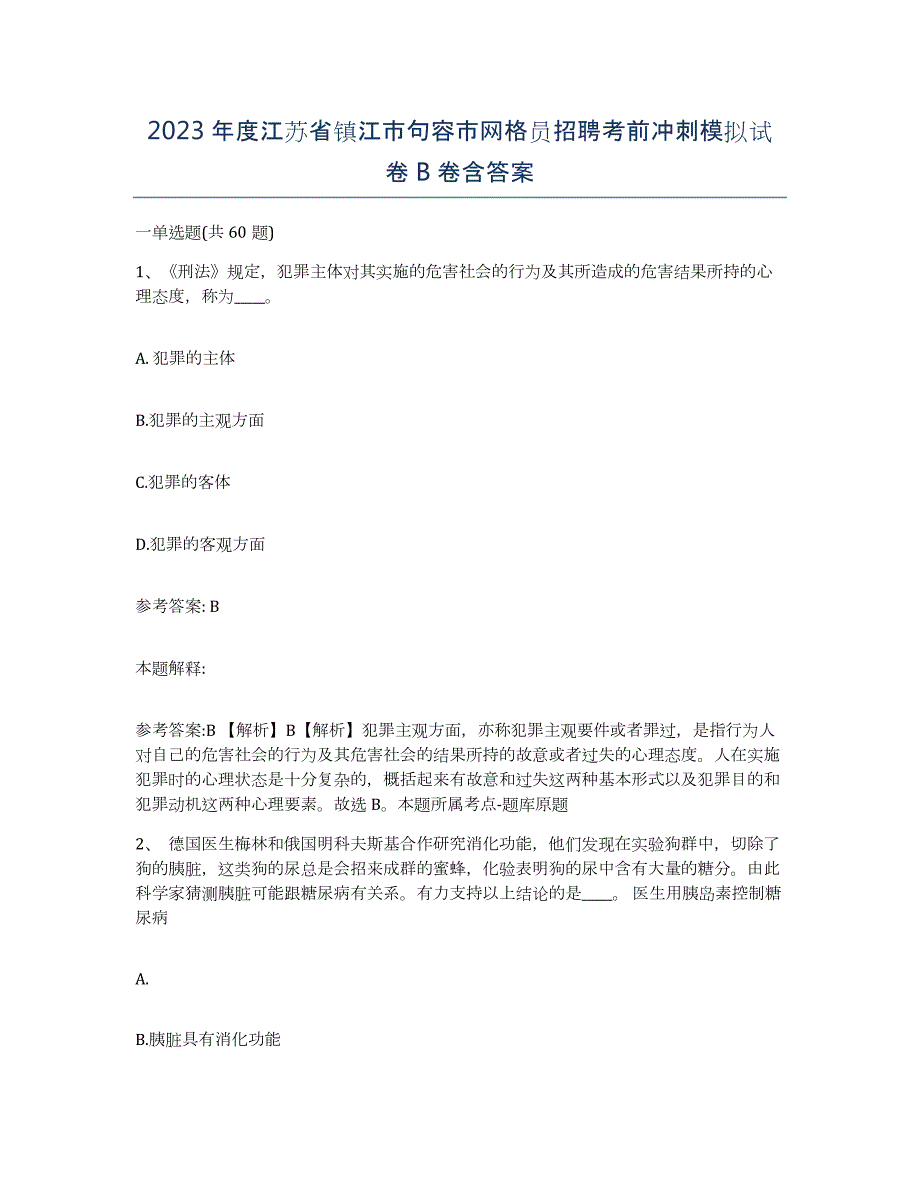 2023 年度江苏省镇江市句容市网格员招聘考前冲刺模拟试卷 B 卷含答案

一单选题(共 60 题)

1、《刑法》规定，犯罪主体对其实施的危害社会的行为及其所造成的危害结果所持的心理态度，称为____。

A. 犯罪的主体

B.犯罪的主观方面

C.犯罪的客体

D.犯罪的客观方面

参考答案: B

本题解释:

参考答案:B 【解析】B【解析】犯罪主观方面，亦称犯罪主观要件或者罪过，是指行为人对自己的危害社会的行为及其危害社会的结果所持的故意或者过失的心理态度。人在实施犯罪时的心理状态是十分复杂的，概括起来有故意和过失这两种基本形式以及犯罪目的和犯罪动机这两种心理要素。故选 B。本题所属考点-题库原题

2、 德国医生梅林和俄国明科夫斯基合作研究消化功能，他们发现在实验狗群中，切除了狗的胰脏，这类狗的尿总是会招来成群的蜜蜂，化验表明狗的尿中含有大量的糖分。由此科学家猜测胰脏可能跟糖尿病有关系。有力支持以上结论的是____。 医生用胰岛素控制糖尿病

A.

B.胰脏具有消化功能